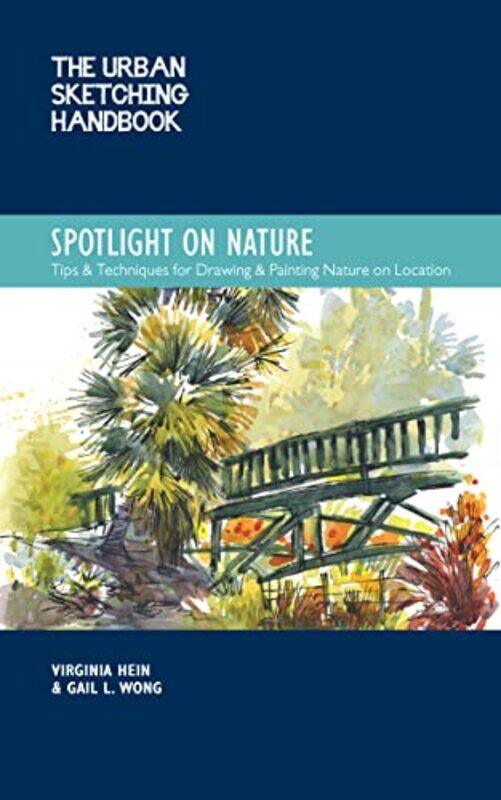 THE URBAN SKETCHING HANDBOOK

SPOTLIGHT ON NATURE

Tips & Techniques for Drawing & Painting Nature on Location

VIRGINIA HEIN
& GAIL L. WONG